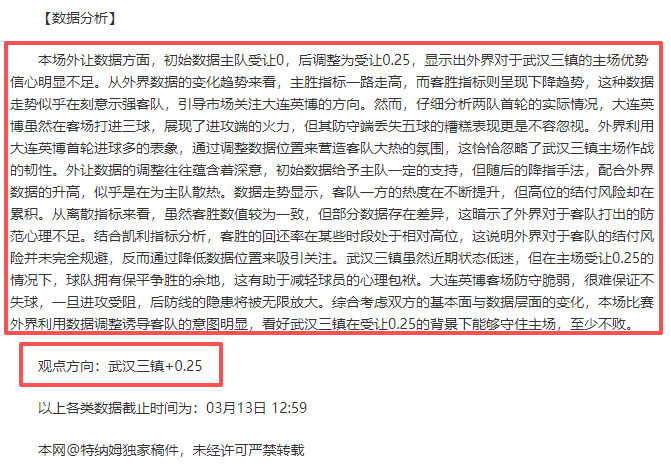 【数据分析】

本场外让数据方面，初始数据主队受让0，后调整为受让0.25，显示出外界对于武汉三镇的主场优势信心明显不足。从外界数据的变化趋势来看，主胜指标一路走高，而客胜指标则呈现下降趋势，这种数据走势似乎在刻意示强客队，引导市场关注大连英博的方向。然而，仔细分析两队首轮的实际情况，大连英博虽然在客场打进三球，展现了进攻端的火力，但其防守端丢失五球的糟糕表现更是不容忽视。外界利用大连英博首轮进球多的表象，通过调整数据位置来营造客队大热的氛围，这恰恰忽略了武汉三镇主场作战的韧性。外让数据的调整往往蕴含着深意，初始数据给予主队一定的支持，但随后的降指手法，配合外界数据的升高，似乎是在为主队散热。数据走势显示，客队一方的热度在不断提升，但高位的结付风险却在累积。从离散指标来看，虽然客胜数值较为一致，但部分数据存在差异，这暗示了外界对于客队打出的防范心理不足。结合凯利指标分析，客胜的回还率在某些时段处于相对高位，这说明外界对于客队的结付风险并未完全规避，反而通过降低数据位置来吸引关注。武汉三镇虽然近期状态低迷，但在主场受让0.25的情况下，球队拥有保平争胜的余地，这有助于减轻球员的心理包袱。大连英博客场防守脆弱，很难保证不失球，一旦进攻受阻，后防线的隐患将被无限放大。综合考虑双方的基本面与数据层面的变化，本场比赛外界利用数据调整诱导客队的意图明显，看好武汉三镇在受让0.25的背景下能够守住主场，至少不败。

观点方向：武汉三镇+0.25

以上各类数据截止时间为：03月13日 12:59

本网@特纳姆独家稿件，未经许可严禁转载